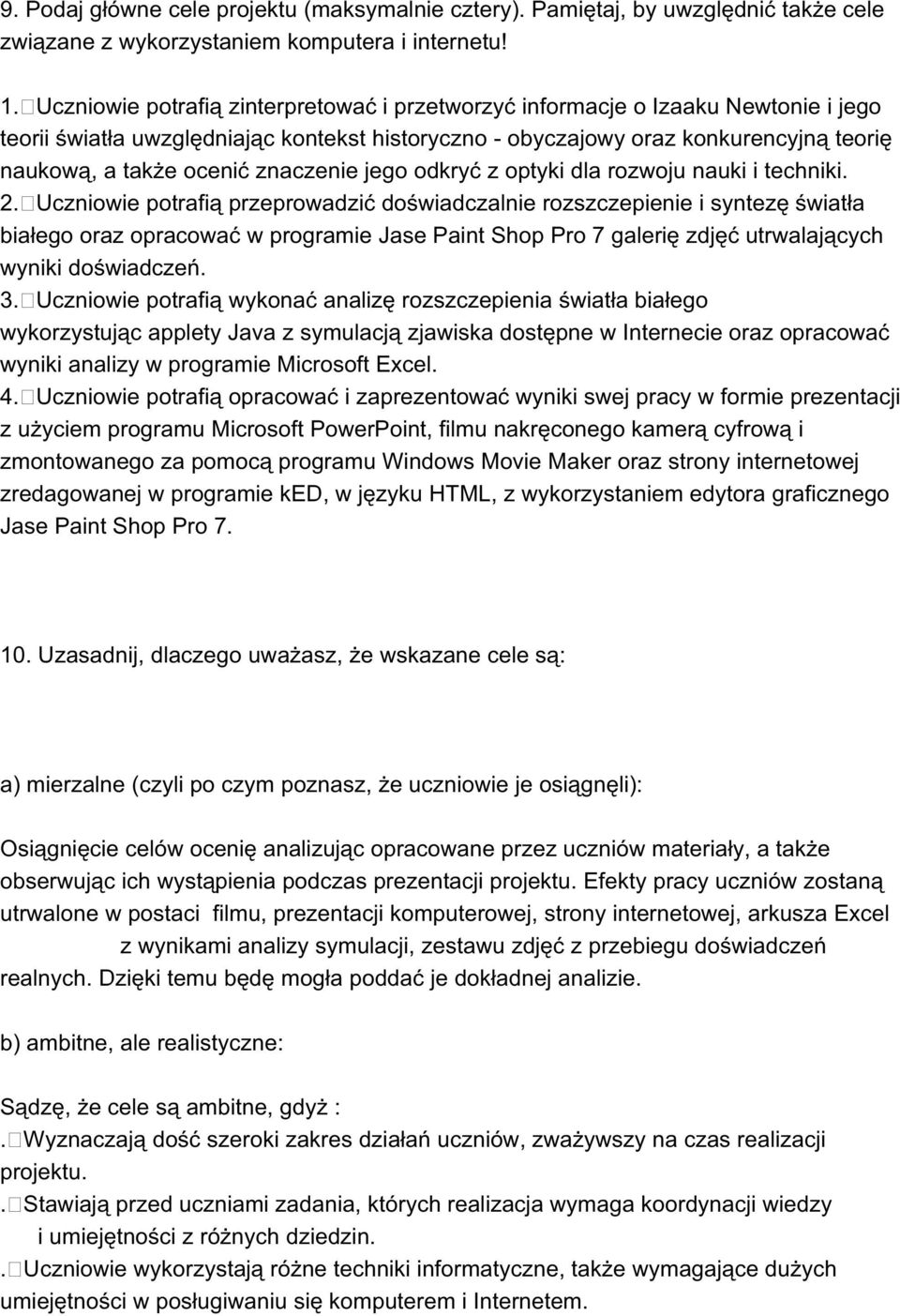 9. Podaj główne cele projektu (maksymalnie cztery). Pamiętaj, by uwzględnić także cele związane z wykorzystaniem komputera i internetu!

1. Uczniowie potrafią zinterpretować i przetworzyć informacje o Izaaku Newtonie i jego teorii światła uwzględniając kontekst historyczno - obyczajowy oraz konkurencyjną teorię naukową, a także ocenić znaczenie jego odkryć z optyki dla rozwoju nauki i techniki.
2. Uczniowie potrafią przeprowadzić doświadczalnie rozszczepienie i syntezę światła białego oraz opracować w programie Jase Paint Shop Pro 7 galerię zdjęć utrwalających wyniki doświadczeń.
3. Uczniowie potrafią wykonać analizę rozszczepienia światła białego wykorzystując applety Java z symulacją zjawiska dostępne w Internecie oraz opracować wyniki analizy w programie Microsoft Excel.
4. Uczniowie potrafią opracować i zaprezentować wyniki swej pracy w formie prezentacji z użyciem programu Microsoft PowerPoint, filmu nakręconego kamerą cyfrową i zmontowanego za pomocą programu Windows Movie Maker oraz strony internetowej zredagowanej w programie kED, w języku HTML, z wykorzystaniem edytora graficznego Jase Paint Shop Pro 7.

10. Uzasadnij, dlaczego uważasz, że wskazane cele są:

a) mierzalne (czyli po czym poznasz, że uczniowie je osiągnęli):

Osiągnięcie celów ocenię analizując opracowane przez uczniów materiały, a także obserwując ich wystąpienia podczas prezentacji projektu. Efekty pracy uczniów zostaną utrwalone w postaci filmu, prezentacji komputerowej, strony internetowej, arkusza Excel z wynikami analizy symulacji, zestawu zdjęć z przebiegu doświadczeń realnych. Dzięki temu będę mogła poddać je dokładnej analizie.

b) ambitne, ale realistyczne:

Sądzę, że cele są ambitne, gdyż :
. Wyznaczają dość szeroki zakres działań uczniów, zważywszy na czas realizacji projektu.
. Stawiają przed uczniami zadania, których realizacja wymaga koordynacji wiedzy i umiejętności z różnych dziedzin.
. Uczniowie wykorzystają różne techniki informatyczne, także wymagające dużych umiejętności w posługiwaniu się komputerem i Internetem.